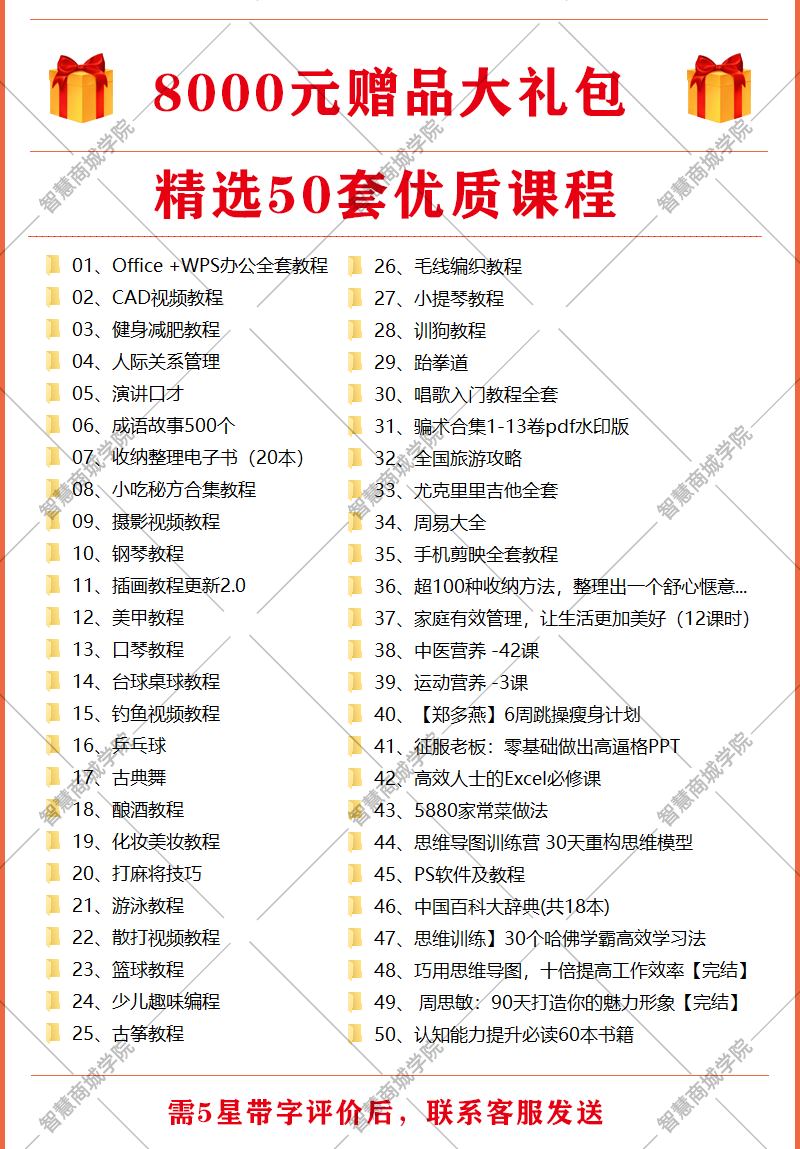 8000元赠品大礼包

精选50套优质课程

01、Office +WPS办公全套教程
02、CAD视频教程
03、健身减肥教程
04、人际关系管理
05、演讲口才
06、成语故事500个
07、收纳整理电子书（20本）
08、小吃秘方合集教程
09、摄影视频教程
10、钢琴教程
11、插画教程更新2.0
12、美甲教程
13、口琴教程
14、台球桌球教程
15、钓鱼视频教程
16、乒乓球
17、古典舞
18、酿酒教程
19、化妆美妆教程
20、打麻将技巧
21、游泳教程
22、散打视频教程
23、篮球教程
24、少儿趣味编程
25、古筝教程

26、毛线编织教程
27、小提琴教程
28、训狗教程
29、跆拳道
30、唱歌入门教程全套
31、骗术合集1-13卷pdf水印版
32、全国旅游攻略
33、尤克里里吉他全套
34、周易大全
35、手机剪映全套教程
36、超100种收纳方法，整理出一个舒心惬意...
37、家庭有效管理，让生活更加美好（12课时）
38、中医营养 -42课
39、运动营养 -3课
40、【郑多燕】6周跳操瘦身计划
41、征服老板：零基础做出高逼格PPT
42、高效人士的Excel必修课
43、5880家常菜做法
44、思维导图训练营 30天重构思维模型
45、PS软件及教程
46、中国百科大辞典(共18本)
47、思维训练】30个哈佛学霸高效学习法
48、巧用思维导图，十倍提高工作效率【完结】
49、 周思敏：90天打造你的魅力形象【完结】
50、认知能力提升必读60本书籍

需5星带字评价后，联系客服发送

智慧商城学院